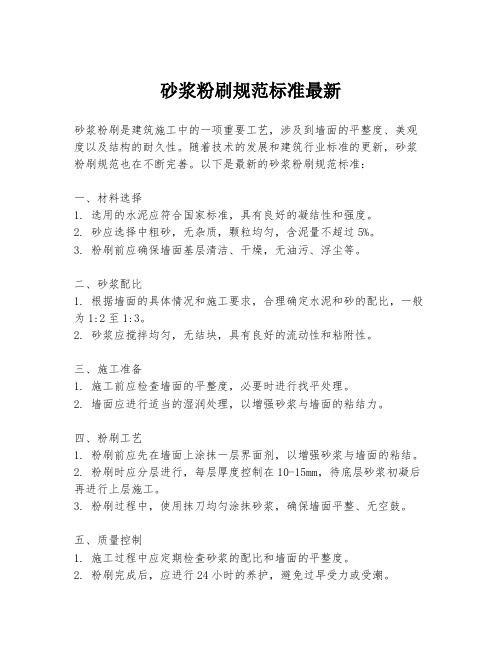 砂浆粉刷规范标准最新

砂浆粉刷是建筑施工中的一项重要工艺，涉及到墙面的平整度、美观度以及结构的耐久性。随着技术的发展和建筑行业标准的更新，砂浆粉刷规范也在不断完善。以下是最新的砂浆粉刷规范标准：

一、材料选择
1. 选用的水泥应符合国家标准，具有良好的凝结性和强度。
2. 砂应选择中粗砂，无杂质，颗粒均匀，含泥量不超过5%。
3. 粉刷前应确保墙面基层清洁、干燥，无油污、浮尘等。

二、砂浆配比
1. 根据墙面的具体情况和施工要求，合理确定水泥和砂的配比，一般为1:2至1:3。
2. 砂浆应搅拌均匀，无结块，具有良好的流动性和粘附性。

三、施工准备
1. 施工前应检查墙面的平整度，必要时进行找平处理。
2. 墙面应进行适当的湿润处理，以增强砂浆与墙面的粘结力。

四、粉刷工艺
1. 粉刷前应先在墙面上涂抹一层界面剂，以增强砂浆与墙面的粘结。
2. 粉刷时应分层进行，每层厚度控制在10-15mm，待底层砂浆初凝后再进行上层施工。
3. 粉刷过程中，使用抹刀均匀涂抹砂浆，确保墙面平整、无空鼓。

五、质量控制
1. 施工过程中应定期检查砂浆的配比和墙面的平整度。
2. 粉刷完成后，应进行24小时的养护，避免过早受力或受潮。